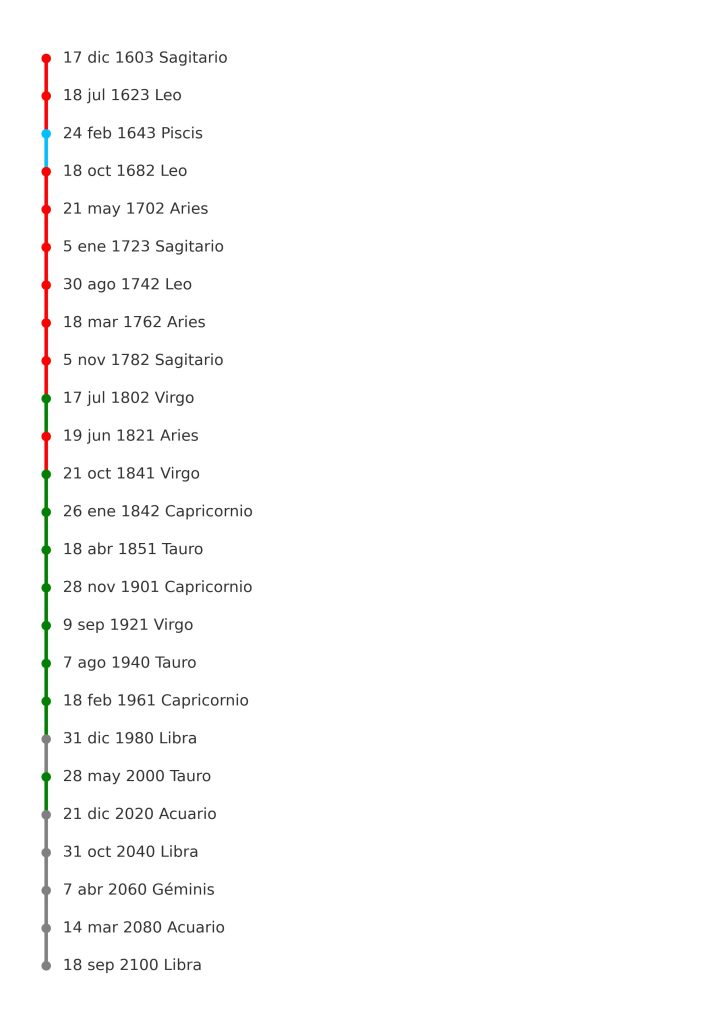 17 dic 1603 Sagitario
18 jul 1623 Leo
24 feb 1643 Piscis
18 oct 1682 Leo
21 may 1702 Aries
5 ene 1723 Sagitario
30 ago 1742 Leo
18 mar 1762 Aries
5 nov 1782 Sagitario
17 jul 1802 Virgo
19 jun 1821 Aries
21 oct 1841 Virgo
26 ene 1842 Capricornio
18 abr 1851 Tauro
28 nov 1901 Capricornio
9 sep 1921 Virgo
7 ago 1940 Tauro
18 feb 1961 Capricornio
31 dic 1980 Libra
28 may 2000 Tauro
21 dic 2020 Acuario
31 oct 2040 Libra
7 abr 2060 Géminis
14 mar 2080 Acuario
18 sep 2100 Libra